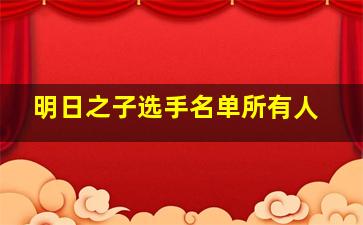 明日之子选手名单所有人